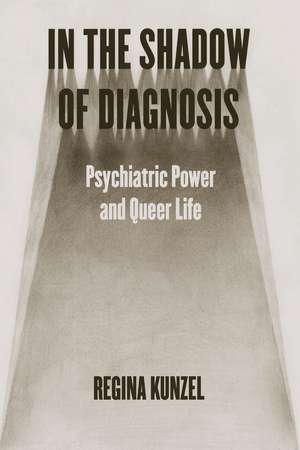 IN THE SHADOW OF DIAGNOSIS

Psychiatric Power and Queer Life

REGINA KUNZEL